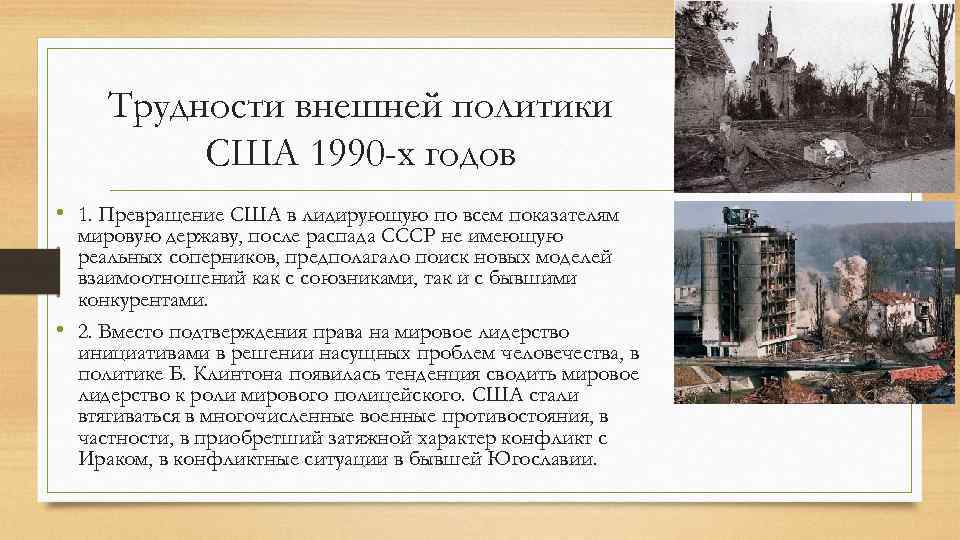 Трудности внешней политики США 1990-х годов

• 1. Превращение США в лидирующую по всем показателям мировую державу, после распада СССР не имеющую реальных соперников, предполагало поиск новых моделей взаимоотношений как с союзниками, так и с бывшими конкурентами.

• 2. Вместо подтверждения права на мировое лидерство инициативами в решении насущных проблем человечества, в политике Б. Клинтона появилась тенденция сводить мировое лидерство к роли мирового полицейского. США стали втягиваться в многочисленные военные противостояния, в частности, в приобретший затяжной характер конфликт с Ираком, в конфликтные ситуации в бывшей Югославии.